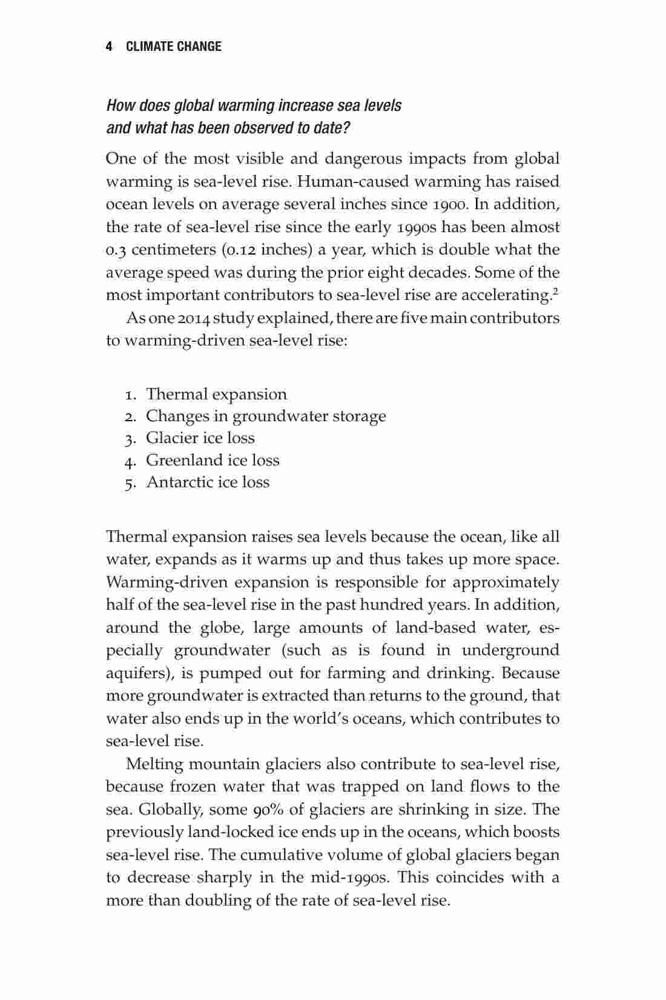 4 CLIMATE CHANGE

How does global warming increase sea levels and what has been observed to date?

One of the most visible and dangerous impacts from global warming is sea-level rise. Human-caused warming has raised ocean levels on average several inches since 1900. In addition, the rate of sea-level rise since the early 1990s has been almost 0.3 centimeters (0.12 inches) a year, which is double what the average speed was during the prior eight decades. Some of the most important contributors to sea-level rise are accelerating.$^2$

As one 2014 study explained, there are five main contributors to warming-driven sea-level rise:

1. Thermal expansion
2. Changes in groundwater storage
3. Glacier ice loss
4. Greenland ice loss
5. Antarctic ice loss

Thermal expansion raises sea levels because the ocean, like all water, expands as it warms up and thus takes up more space. Warming-driven expansion is responsible for approximately half of the sea-level rise in the past hundred years. In addition, around the globe, large amounts of land-based water, especially groundwater (such as is found in underground aquifers), is pumped out for farming and drinking. Because more groundwater is extracted than returns to the ground, that water also ends up in the world's oceans, which contributes to sea-level rise.

Melting mountain glaciers also contribute to sea-level rise, because frozen water that was trapped on land flows to the sea. Globally, some 90% of glaciers are shrinking in size. The previously land-locked ice ends up in the oceans, which boosts sea-level rise. The cumulative volume of global glaciers began to decrease sharply in the mid-1990s. This coincides with a more than doubling of the rate of sea-level rise.